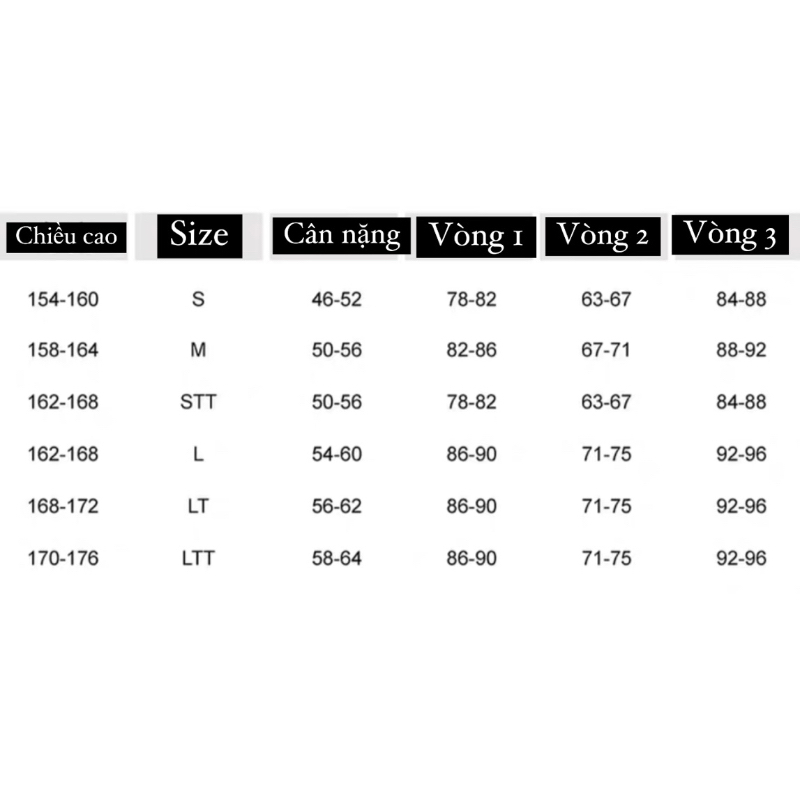 | Chiều cao | Size | Cân nặng | Vòng 1 | Vòng 2 | Vòng 3 |
|---|---|---|---|---|---|
| 154-160 | S | 46-52 | 78-82 | 63-67 | 84-88 |
| 158-164 | M | 50-56 | 82-86 | 67-71 | 88-92 |
| 162-168 | STT | 50-56 | 78-82 | 63-67 | 84-88 |
| 162-168 | L | 54-60 | 86-90 | 71-75 | 92-96 |
| 168-172 | LT | 56-62 | 86-90 | 71-75 | 92-96 |
| 170-176 | LTT | 58-64 | 86-90 | 71-75 | 92-96 |